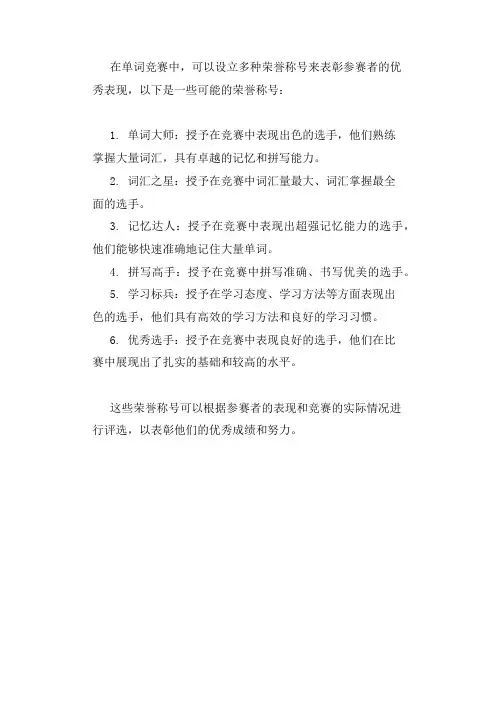 在单词竞赛中，可以设立多种荣誉称号来表彰参赛者的优秀表现，以下是一些可能的荣誉称号：

1. 单词大师：授予在竞赛中表现出色的选手，他们熟练掌握大量词汇，具有卓越的记忆和拼写能力。
2. 词汇之星：授予在竞赛中词汇量最大、词汇掌握最全面的选手。
3. 记忆达人：授予在竞赛中表现出超强记忆能力的选手，他们能够快速准确地记住大量单词。
4. 拼写高手：授予在竞赛中拼写准确、书写优美的选手。
5. 学习标兵：授予在学习态度、学习方法等方面表现出色的选手，他们具有高效的学习方法和良好的学习习惯。
6. 优秀选手：授予在竞赛中表现良好的选手，他们在比赛中展现出了扎实的基础和较高的水平。

这些荣誉称号可以根据参赛者的表现和竞赛的实际情况进行评选，以表彰他们的优秀成绩和努力。